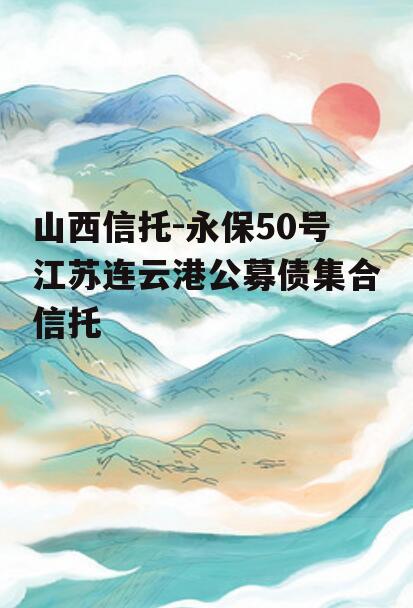 山西信托-永保50号江苏连云港公募债集合信托